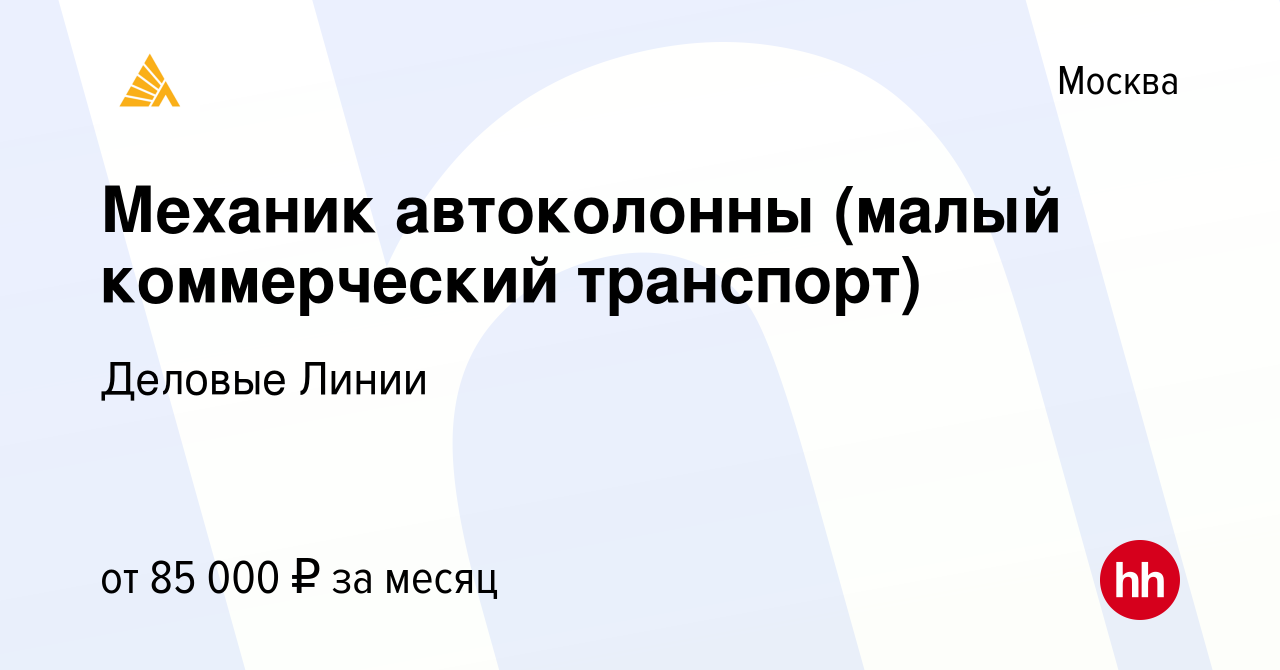 Москва

Механик автоколонны (малый коммерческий транспорт)

Деловые Линии

от 85 000 ₽ за месяц

hh